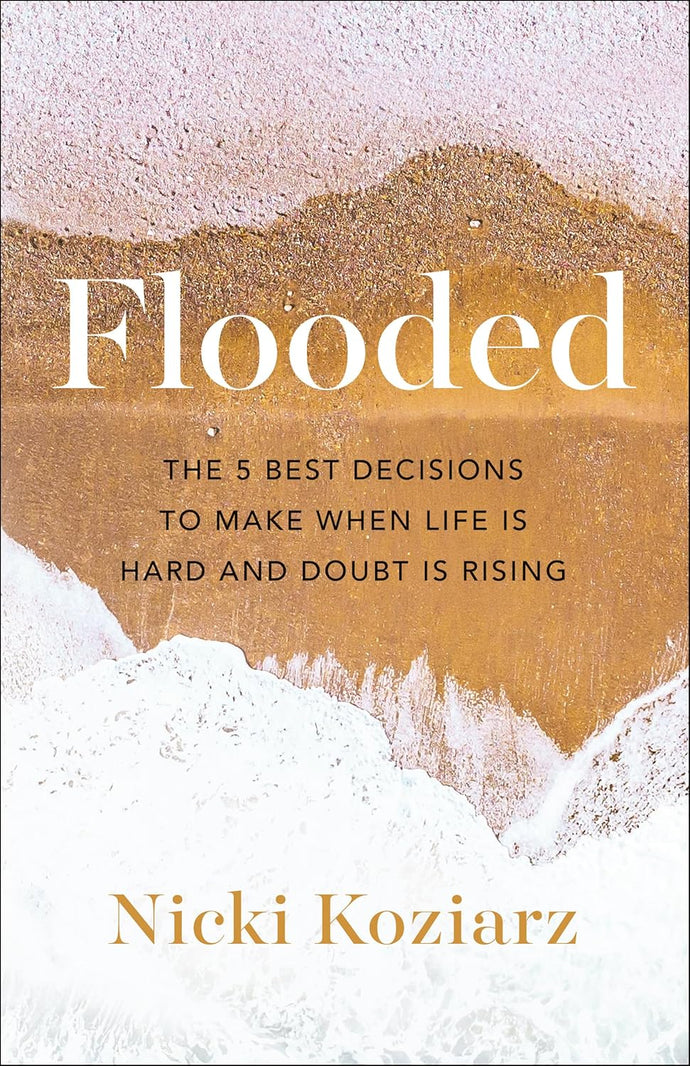 Flooded

THE 5 BEST DECISIONS TO MAKE WHEN LIFE IS HARD AND DOUBT IS RISING

Nicki Koziarz